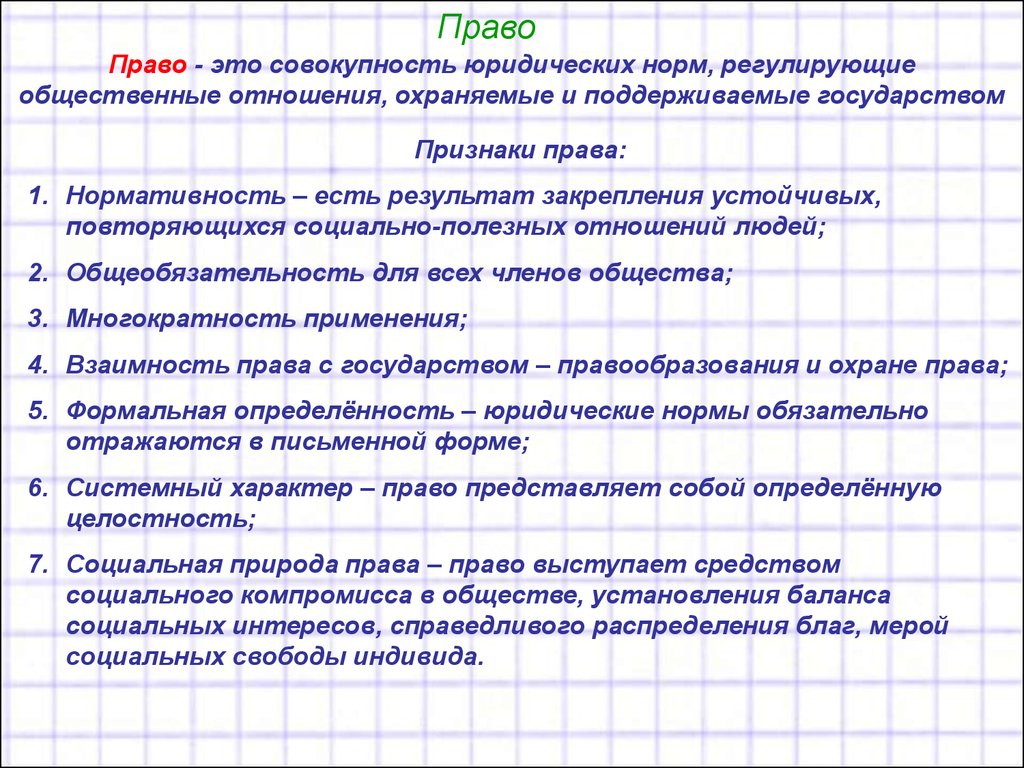 Право

Право - это совокупность юридических норм, регулирующие общественные отношения, охраняемые и поддерживаемые государством

Признаки права:

1. Нормативность – есть результат закрепления устойчивых, повторяющихся социально-полезных отношений людей;
2. Общеобязательность для всех членов общества;
3. Многократность применения;
4. Взаимность права с государством – правообразования и охране права;
5. Формальная определённость – юридические нормы обязательно отражаются в письменной форме;
6. Системный характер – право представляет собой определённую целостность;
7. Социальная природа права – право выступает средством социального компромисса в обществе, установления баланса социальных интересов, справедливого распределения благ, мерой социальных свободы индивида.